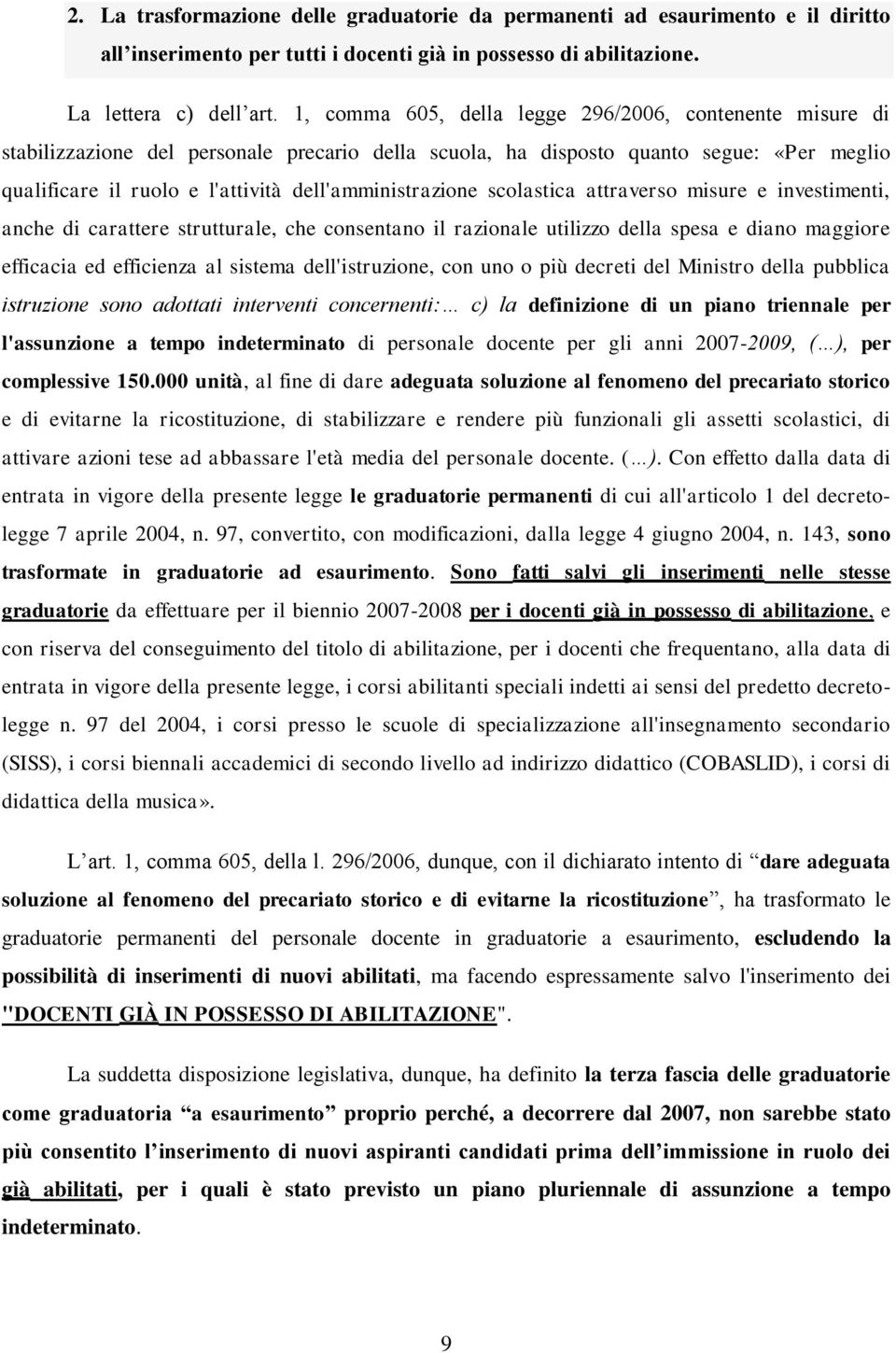 2. La trasformazione delle graduatorie da permanenti ad esaurimento e il diritto all'inserimento per tutti i docenti già in possesso di abilitazione.

La lettera c) dell'art. 1, comma 605, della legge 296/2006, contenente misure di stabilizzazione del personale precario della scuola, ha disposto quanto segue: «Per meglio qualificare il ruolo e l'attività dell'amministrazione scolastica attraverso misure e investimenti, anche di carattere strutturale, che consentano il razionale utilizzo della spesa e diano maggiore efficacia ed efficienza al sistema dell'istruzione, con uno o più decreti del Ministro della pubblica istruzione sono adottati interventi concernenti:… c) la definizione di un piano triennale per l'assunzione a tempo indeterminato di personale docente per gli anni 2007-2009, (…), per complessive 150.000 unità, al fine di dare adeguata soluzione al fenomeno del precariato storico e di evitarne la ricostituzione, di stabilizzare e rendere più funzionali gli assetti scolastici, di attivare azioni tese ad abbassare l'età media del personale docente. (…). Con effetto dalla data di entrata in vigore della presente legge le graduatorie permanenti di cui all'articolo 1 del decreto-legge 7 aprile 2004, n. 97, convertito, con modificazioni, dalla legge 4 giugno 2004, n. 143, sono trasformate in graduatorie ad esaurimento. Sono fatti salvi gli inserimenti nelle stesse graduatorie da effettuare per il biennio 2007-2008 per i docenti già in possesso di abilitazione, e con riserva del conseguimento del titolo di abilitazione, per i docenti che frequentano, alla data di entrata in vigore della presente legge, i corsi abilitanti speciali indetti ai sensi del predetto decreto-legge n. 97 del 2004, i corsi presso le scuole di specializzazione all'insegnamento secondario (SISS), i corsi biennali accademici di secondo livello ad indirizzo didattico (COBASLID), i corsi di didattica della musica».

L'art. 1, comma 605, della l. 296/2006, dunque, con il dichiarato intento di "dare adeguata soluzione al fenomeno del precariato storico e di evitarne la ricostituzione", ha trasformato le graduatorie permanenti del personale docente in graduatorie a esaurimento, escludendo la possibilità di inserimenti di nuovi abilitati, ma facendo espressamente salvo l'inserimento dei "DOCENTI GIÀ IN POSSESSO DI ABILITAZIONE".

La suddetta disposizione legislativa, dunque, ha definito la terza fascia delle graduatorie come graduatoria "a esaurimento" proprio perché, a decorrere dal 2007, non sarebbe stato più consentito l'inserimento di nuovi aspiranti candidati prima dell'immissione in ruolo dei già abilitati, per i quali è stato previsto un piano pluriennale di assunzione a tempo indeterminato.

9